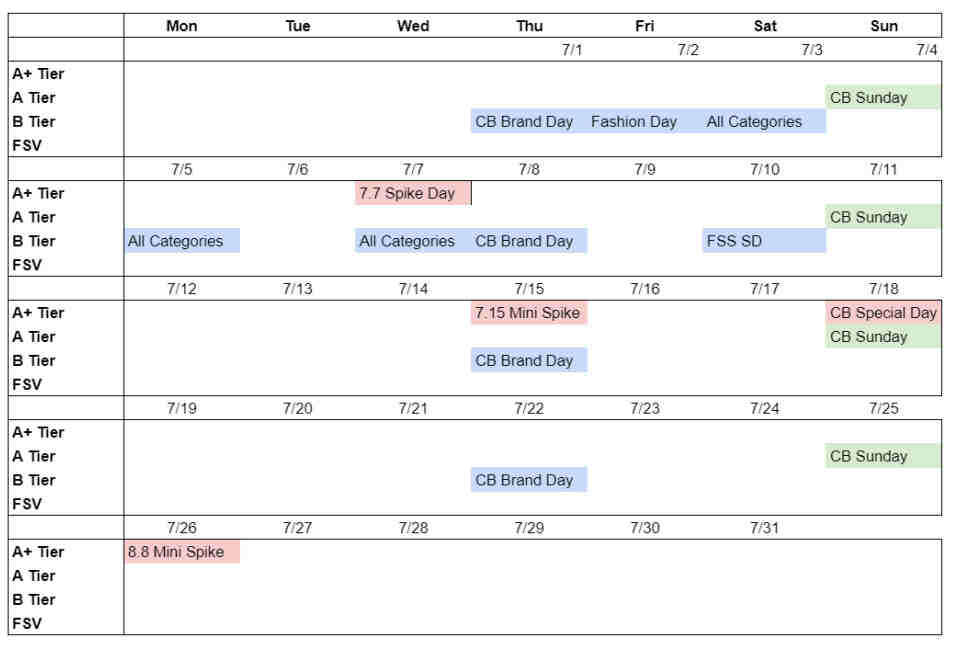 | | Mon | Tue | Wed | Thu | Fri | Sat | Sun |
|---|---|---|---|---|---|---|---|
| | | | | 7/1 | 7/2 | 7/3 | 7/4 |
| A+ Tier | | | | | | | |
| A Tier | | | | | | | CB Sunday |
| B Tier | | | | CB Brand Day | Fashion Day | All Categories | |
| FSV | | | | | | | |
| | 7/5 | 7/6 | 7/7 | 7/8 | 7/9 | 7/10 | 7/11 |
| A+ Tier | | | 7.7 Spike Day | | | | |
| A Tier | | | | | | | CB Sunday |
| B Tier | All Categories | | All Categories | CB Brand Day | | FSS SD | |
| FSV | | | | | | | |
| | 7/12 | 7/13 | 7/14 | 7/15 | 7/16 | 7/17 | 7/18 |
| A+ Tier | | | | 7.15 Mini Spike | | | CB Special Day |
| A Tier | | | | | | | CB Sunday |
| B Tier | | | | CB Brand Day | | | |
| FSV | | | | | | | |
| | 7/19 | 7/20 | 7/21 | 7/22 | 7/23 | 7/24 | 7/25 |
| A+ Tier | | | | | | | |
| A Tier | | | | | | | CB Sunday |
| B Tier | | | | CB Brand Day | | | |
| FSV | | | | | | | |
| | 7/26 | 7/27 | 7/28 | 7/29 | 7/30 | 7/31 | |
| A+ Tier | 8.8 Mini Spike | | | | | | |
| A Tier | | | | | | | |
| B Tier | | | | | | | |
| FSV | | | | | | | |